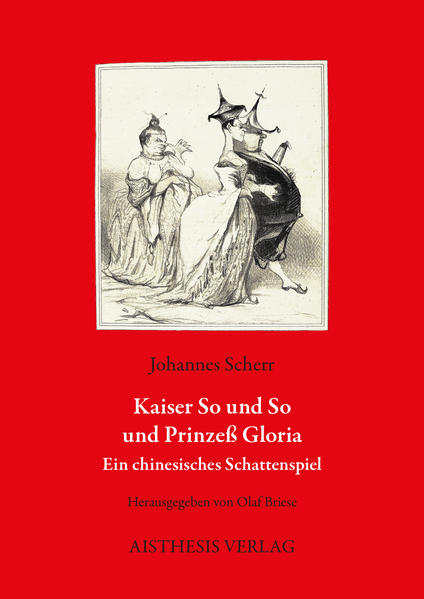 Johannes Scherr

Kaiser So und So
und Prinzeß Gloria
Ein chinesisches Schattenspiel

Herausgegeben von Olaf Briese

AISTHESIS VERLAG